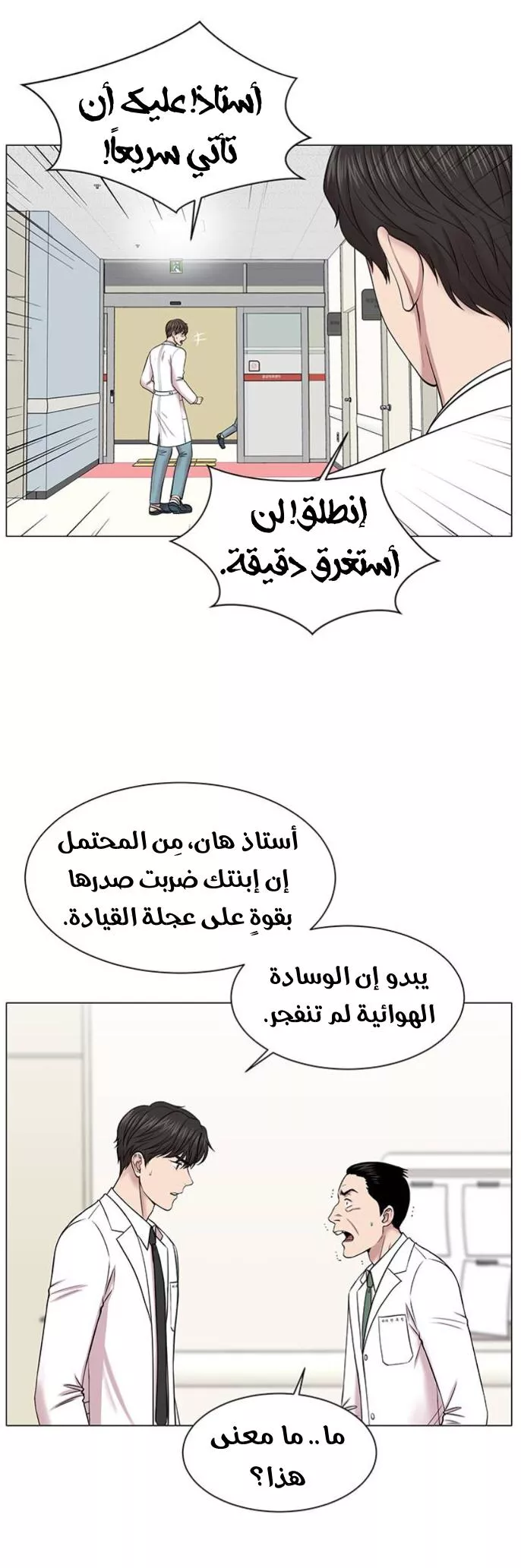 أستاذ! عليك أن تأتي سريعاً!

إنطلق! لن أستغرق دقيقة.

أستاذ هان، مِن المحتمل إن إبنتك ضربت صدرها بقوةٍ على عجلة القيادة.

يبدو إن الوسادة الهوائية لم تنفجر.

ما .. ما معنى هذا؟